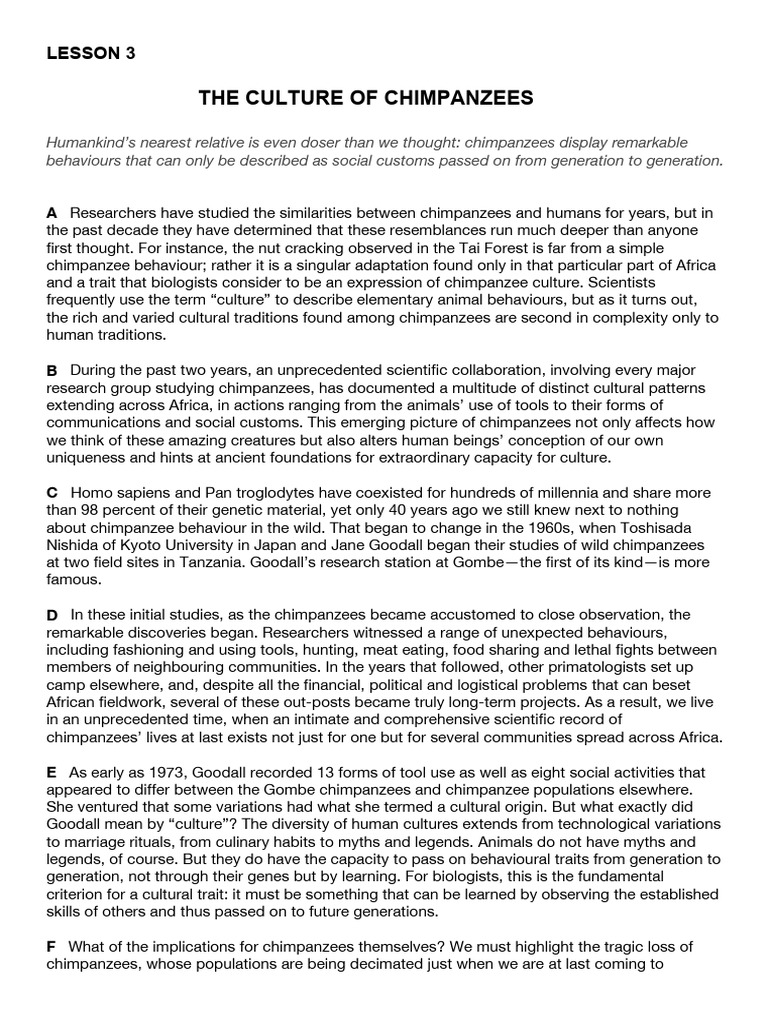 LESSON 3

THE CULTURE OF CHIMPANZEES

Humankind's nearest relative is even doser than we thought: chimpanzees display remarkable behaviours that can only be described as social customs passed on from generation to generation.

A Researchers have studied the similarities between chimpanzees and humans for years, but in the past decade they have determined that these resemblances run much deeper than anyone first thought. For instance, the nut cracking observed in the Tai Forest is far from a simple chimpanzee behaviour; rather it is a singular adaptation found only in that particular part of Africa and a trait that biologists consider to be an expression of chimpanzee culture. Scientists frequently use the term "culture" to describe elementary animal behaviours, but as it turns out, the rich and varied cultural traditions found among chimpanzees are second in complexity only to human traditions.

B During the past two years, an unprecedented scientific collaboration, involving every major research group studying chimpanzees, has documented a multitude of distinct cultural patterns extending across Africa, in actions ranging from the animals' use of tools to their forms of communications and social customs. This emerging picture of chimpanzees not only affects how we think of these amazing creatures but also alters human beings' conception of our own uniqueness and hints at ancient foundations for extraordinary capacity for culture.

C Homo sapiens and Pan troglodytes have coexisted for hundreds of millennia and share more than 98 percent of their genetic material, yet only 40 years ago we still knew next to nothing about chimpanzee behaviour in the wild. That began to change in the 1960s, when Toshisada Nishida of Kyoto University in Japan and Jane Goodall began their studies of wild chimpanzees at two field sites in Tanzania. Goodall's research station at Gombe—the first of its kind—is more famous.

D In these initial studies, as the chimpanzees became accustomed to close observation, the remarkable discoveries began. Researchers witnessed a range of unexpected behaviours, including fashioning and using tools, hunting, meat eating, food sharing and lethal fights between members of neighbouring communities. In the years that followed, other primatologists set up camp elsewhere, and, despite all the financial, political and logistical problems that can beset African fieldwork, several of these out-posts became truly long-term projects. As a result, we live in an unprecedented time, when an intimate and comprehensive scientific record of chimpanzees' lives at last exists not just for one but for several communities spread across Africa.

E As early as 1973, Goodall recorded 13 forms of tool use as well as eight social activities that appeared to differ between the Gombe chimpanzees and chimpanzee populations elsewhere. She ventured that some variations had what she termed a cultural origin. But what exactly did Goodall mean by "culture"? The diversity of human cultures extends from technological variations to marriage rituals, from culinary habits to myths and legends. Animals do not have myths and legends, of course. But they do have the capacity to pass on behavioural traits from generation to generation, not through their genes but by learning. For biologists, this is the fundamental criterion for a cultural trait: it must be something that can be learned by observing the established skills of others and thus passed on to future generations.

F What of the implications for chimpanzees themselves? We must highlight the tragic loss of chimpanzees, whose populations are being decimated just when we are at last coming to